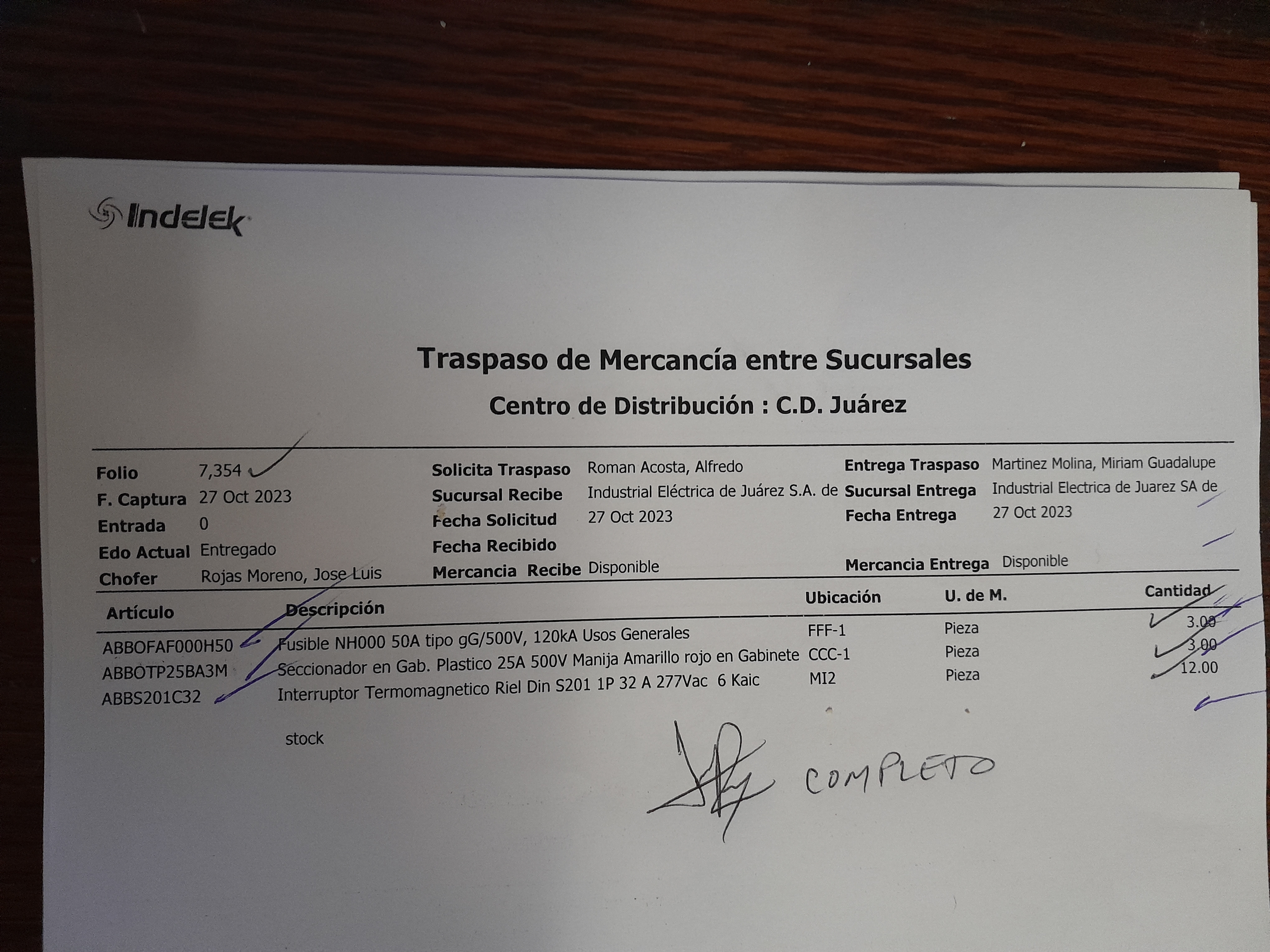 Indelek

Traspaso de Mercancía entre Sucursales

Centro de Distribución : C.D. Juárez

Folio 7,354
F. Captura 27 Oct 2023
Entrada 0
Edo Actual Entregado
Chofer Rojas Moreno, Jose Luis

Solicita Traspaso Roman Acosta, Alfredo
Sucursal Recibe Industrial Eléctrica de Juárez S.A. de
Fecha Solicitud 27 Oct 2023
Fecha Recibido
Mercancia Recibe Disponible

Entrega Traspaso Martinez Molina, Miriam Guadalupe
Sucursal Entrega Industrial Electrica de Juarez SA de
Fecha Entrega 27 Oct 2023
Mercancia Entrega Disponible

| Artículo | Descripción | Ubicación | U. de M. | Cantidad |
|---|---|---|---|---|
| ABBOFAF000H50 | Fusible NH000 50A tipo gG/500V, 120kA Usos Generales | FFF-1 | Pieza | 3.00 |
| ABBOTP25BA3M | Seccionador en Gab. Plastico 25A 500V Manija Amarillo rojo en Gabinete | CCC-1 | Pieza | 3.00 |
| ABBS201C32 | Interruptor Termomagnetico Riel Din S201 1P 32 A 277Vac 6 Kaic | MI2 | Pieza | 12.00 |

stock

COMPLETO